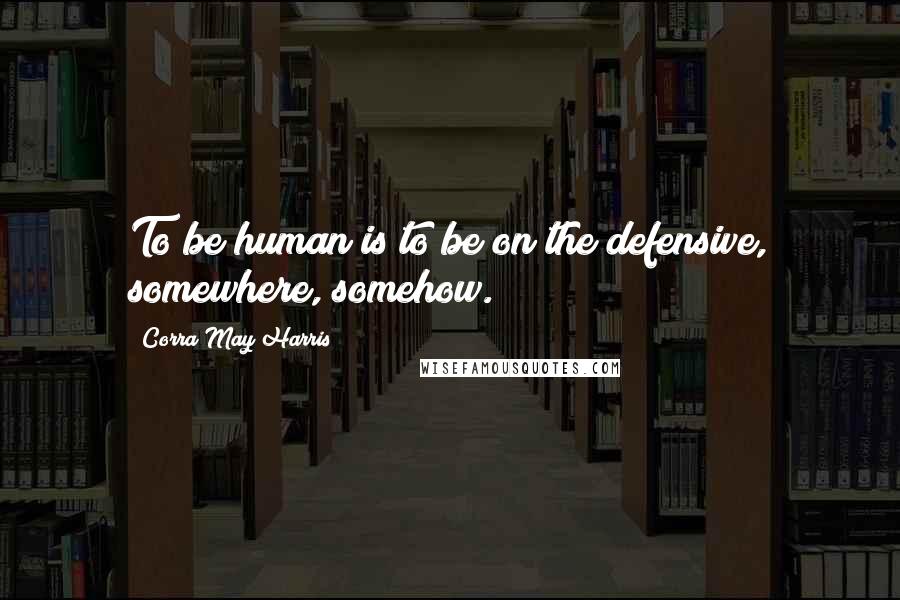 To be human is to be on the defensive, somewhere, somehow.

Corra May Harris

WISEFAMOUSQUOTES.COM